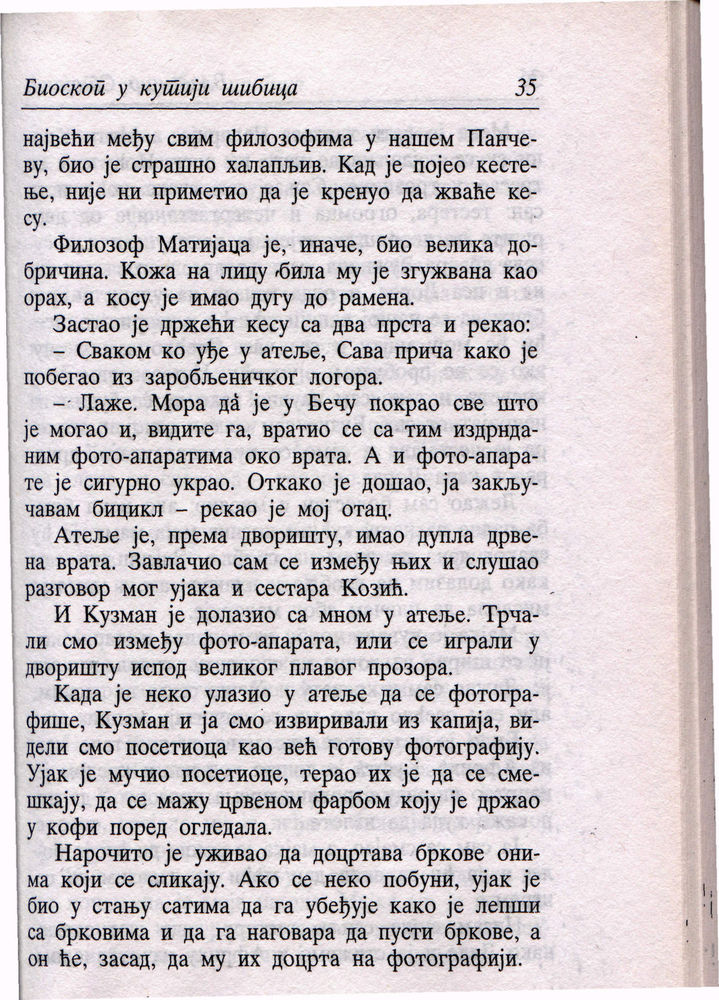 Биоскоп у кутији шибица 35

највећи међу свим филозофима у нашем Панчеву, био је страшно халапљив. Кад је појео кестење, није ни приметио да је кренуо да жваће кесу.

Филозоф Матијаца је, иначе, био велика добричина. Кожа на лицу била му је згужвана као орах, а косу је имао дугу до рамена.

Застао је држећи кесу са два прста и рекао:

– Сваком ко уђе у атеље, Сава прича како је побегао из заробљеничког логора.

– Лаже. Мора да је у Бечу покрао све што је могао и, видите га, вратио се са тим издрнданим фото-апаратима око врата. А и фото-апарате је сигурно украо. Откако је дошао, ја закључавам бицикл – рекао је мој отац.

Атеље је, према дворишту, имао дупла дрвена врата. Завлачио сам се између њих и слушао разговор мог ујака и сестара Козић.

И Кузман је долазио са мном у атеље. Трчали смо између фото-апарата, или се играли у дворишту испод великог плавог прозора.

Када је неко улазио у атеље да се фотографише, Кузман и ја смо извиривали из капија, видели смо посетиоца као већ готову фотографију. Ујак је мучио посетиоце, терао их је да се смешкају, да се мажу црвеном фарбом коју је држао у кофи поред огледала.

Нарочито је уживао да доцртава бркове онима који се сликају. Ако се неко побуни, ујак је био у стању сатима да га убеђује како је лепши са брковима и да га наговара да пусти бркове, а он ће, засад, да му их доцрта на фотографији.